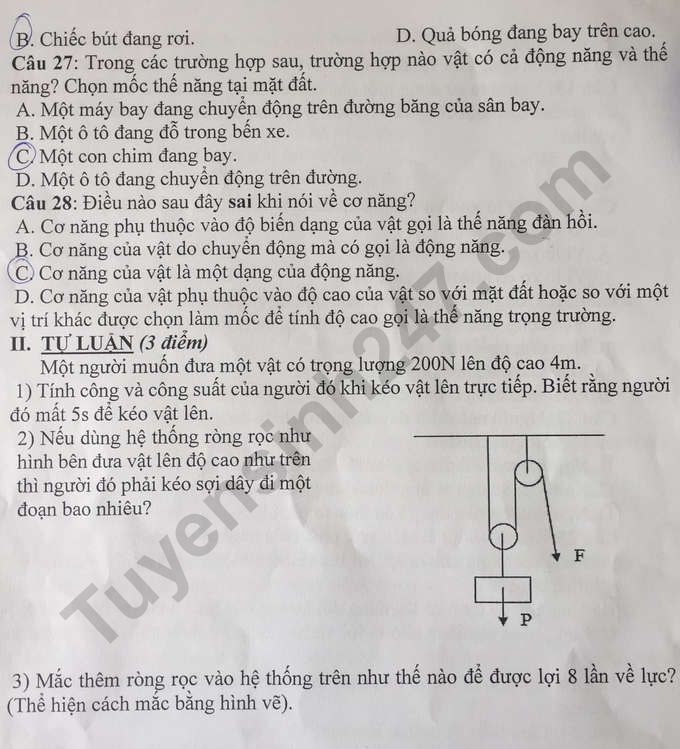 B. Chiếc bút đang rơi.
D. Quả bóng đang bay trên cao.

Câu 27: Trong các trường hợp sau, trường hợp nào vật có cả động năng và thế năng? Chọn mốc thế năng tại mặt đất.
A. Một máy bay đang chuyển động trên đường băng của sân bay.
B. Một ô tô đang đỗ trong bến xe.
C. Một con chim đang bay.
D. Một ô tô đang chuyển động trên đường.

Câu 28: Điều nào sau đây sai khi nói về cơ năng?
A. Cơ năng phụ thuộc vào độ biến dạng của vật gọi là thế năng đàn hồi.
B. Cơ năng của vật do chuyển động mà có gọi là động năng.
C. Cơ năng của vật là một dạng của động năng.
D. Cơ năng của vật phụ thuộc vào độ cao của vật so với mặt đất hoặc so với một vị trí khác được chọn làm mốc để tính độ cao gọi là thế năng trọng trường.

II. TỰ LUẬN (3 điểm)
Một người muốn đưa một vật có trọng lượng 200N lên độ cao 4m.
1) Tính công và công suất của người đó khi kéo vật lên trực tiếp. Biết rằng người đó mất 5s để kéo vật lên.
2) Nếu dùng hệ thống ròng rọc như hình bên đưa vật lên độ cao như trên thì người đó phải kéo sợi dây đi một đoạn bao nhiêu?

F
P

3) Mắc thêm ròng rọc vào hệ thống trên như thế nào để được lợi 8 lần về lực? (Thể hiện cách mắc bằng hình vẽ).

Tuyensinh247.com